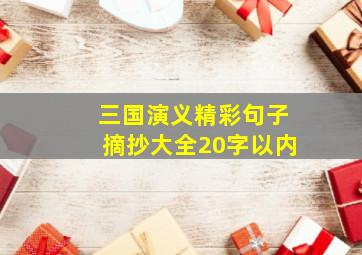 三国演义精彩句子
摘抄大全20字以内